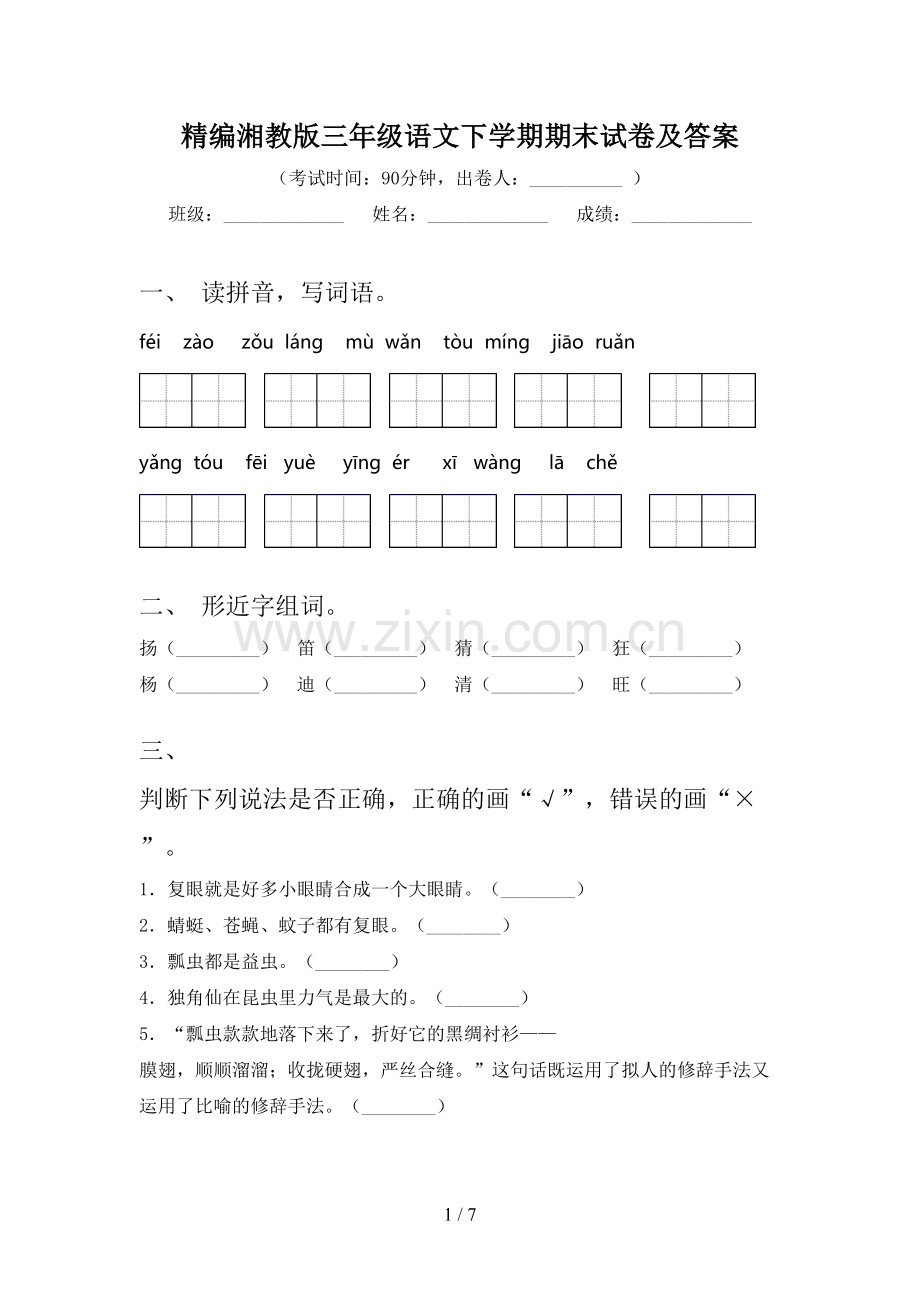 精编湘教版三年级语文下学期期末试卷及答案

（考试时间：90分钟，出卷人：____）

班级：____ 姓名：____ 成绩：____

一、 读拼音，写词语。

féi zào zǒu láng mù wǎn tòu míng jiāo ruǎn

yǎng tóu fēi yuè yīng ér xī wàng lā chě

二、 形近字组词。

扬（____） 笛（____） 猜（____） 狂（____）

杨（____） 迪（____） 清（____） 旺（____）

三、

判断下列说法是否正确，正确的画“√”，错误的画“×”。

1．复眼就是好多小眼睛合成一个大眼睛。（____）

2．蜻蜓、苍蝇、蚊子都有复眼。（____）

3．瓢虫都是益虫。（____）

4．独角仙在昆虫里力气是最大的。（____）

5．“瓢虫款款地落下来了，折好它的黑绸衬衫——膜翅，顺顺溜溜；收拢硬翅，严丝合缝。”这句话既运用了拟人的修辞手法又运用了比喻的修辞手法。（____）

1 / 7

www.zixin.com.cn